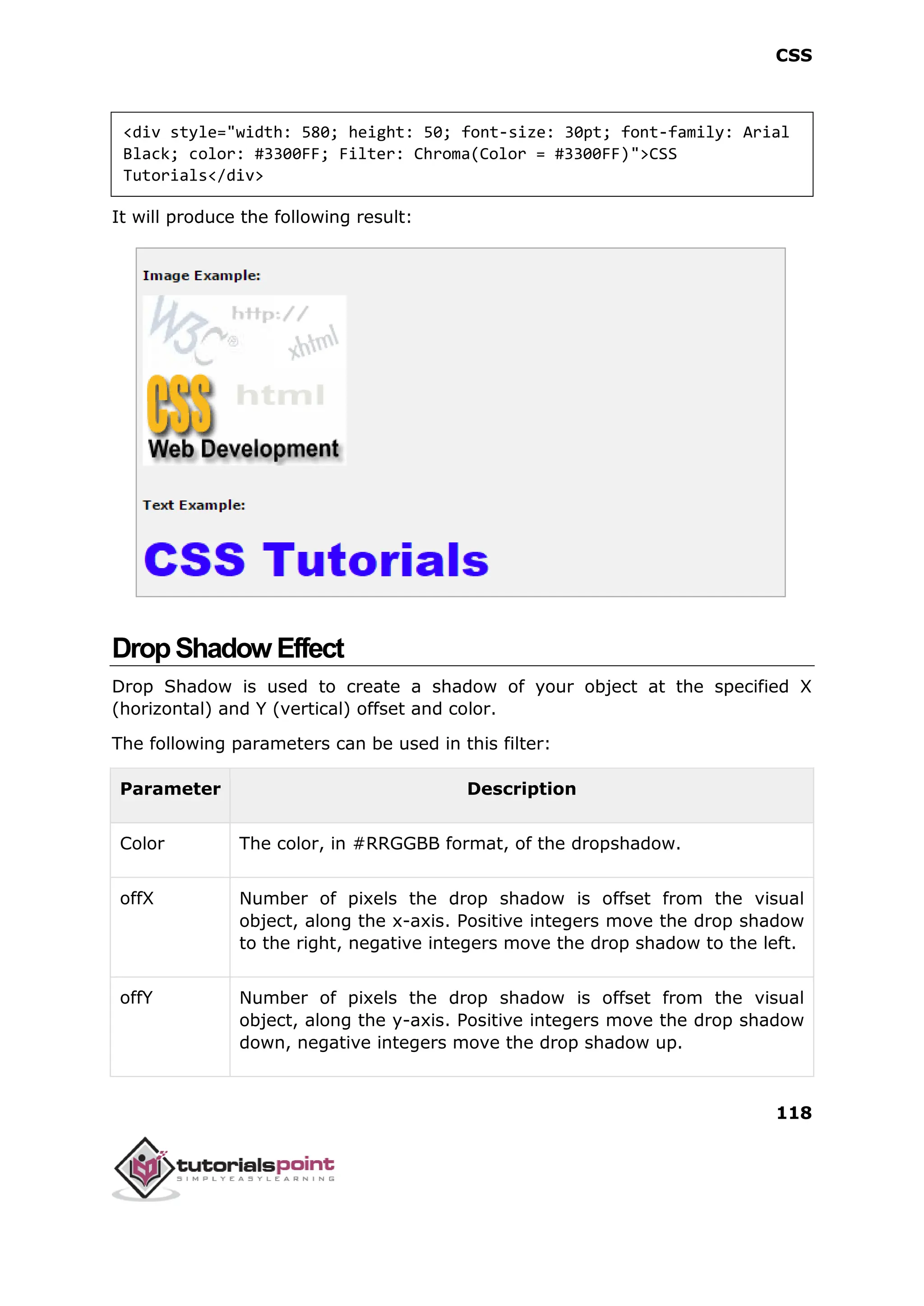 CSS

<div style="width: 580; height: 50; font-size: 30pt; font-family: Arial Black; color: #3300FF; Filter: Chroma(Color = #3300FF)">CSS Tutorials</div>

It will produce the following result:

Image Example:

W3C® http:// xhtml CSS html Web Development

Text Example:

CSS Tutorials

Drop Shadow Effect

Drop Shadow is used to create a shadow of your object at the specified X (horizontal) and Y (vertical) offset and color.

The following parameters can be used in this filter:

| Parameter | Description |
|---|---|
| Color | The color, in #RRGGBB format, of the dropshadow. |
| offX | Number of pixels the drop shadow is offset from the visual object, along the x-axis. Positive integers move the drop shadow to the right, negative integers move the drop shadow to the left. |
| offY | Number of pixels the drop shadow is offset from the visual object, along the y-axis. Positive integers move the drop shadow down, negative integers move the drop shadow up. |

118

tutorialspoint
SIMPLYEASYLEARNING